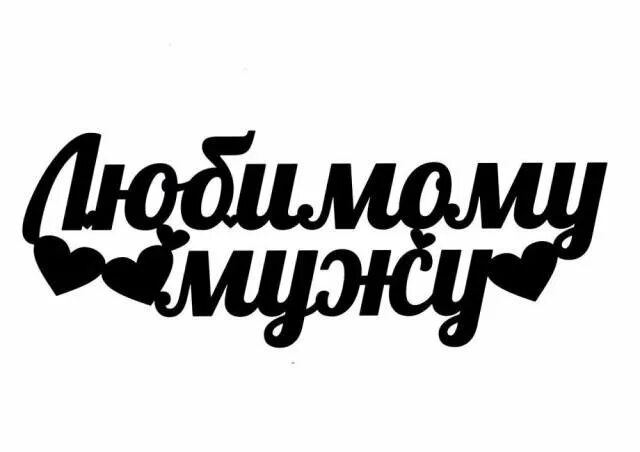 Любимому мужу